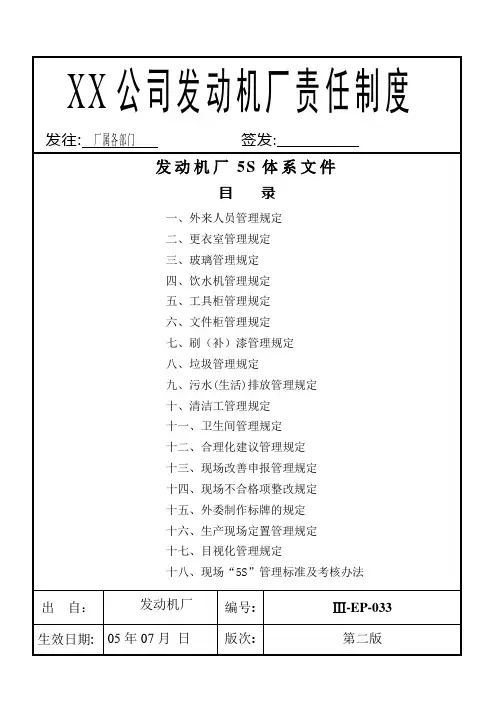 XX公司发动机厂责任制度

发往: 厂属各部门　　签发:

发动机厂 5S 体系文件

目　录

一、外来人员管理规定
二、更衣室管理规定
三、玻璃管理规定
四、饮水机管理规定
五、工具柜管理规定
六、文件柜管理规定
七、刷（补）漆管理规定
八、垃圾管理规定
九、污水(生活)排放管理规定
十、清洁工管理规定
十一、卫生间管理规定
十二、合理化建议管理规定
十三、现场改善申报管理规定
十四、现场不合格项整改规定
十五、外委制作标牌的规定
十六、生产现场定置管理规定
十七、目视化管理规定
十八、现场“5S”管理标准及考核办法

| 出　自: | 发动机厂 | 编号: | Ⅲ-EP-033 |
|---|---|---|---|
| 生效日期: | 05 年 07 月 日 | 版次: | 第二版 |